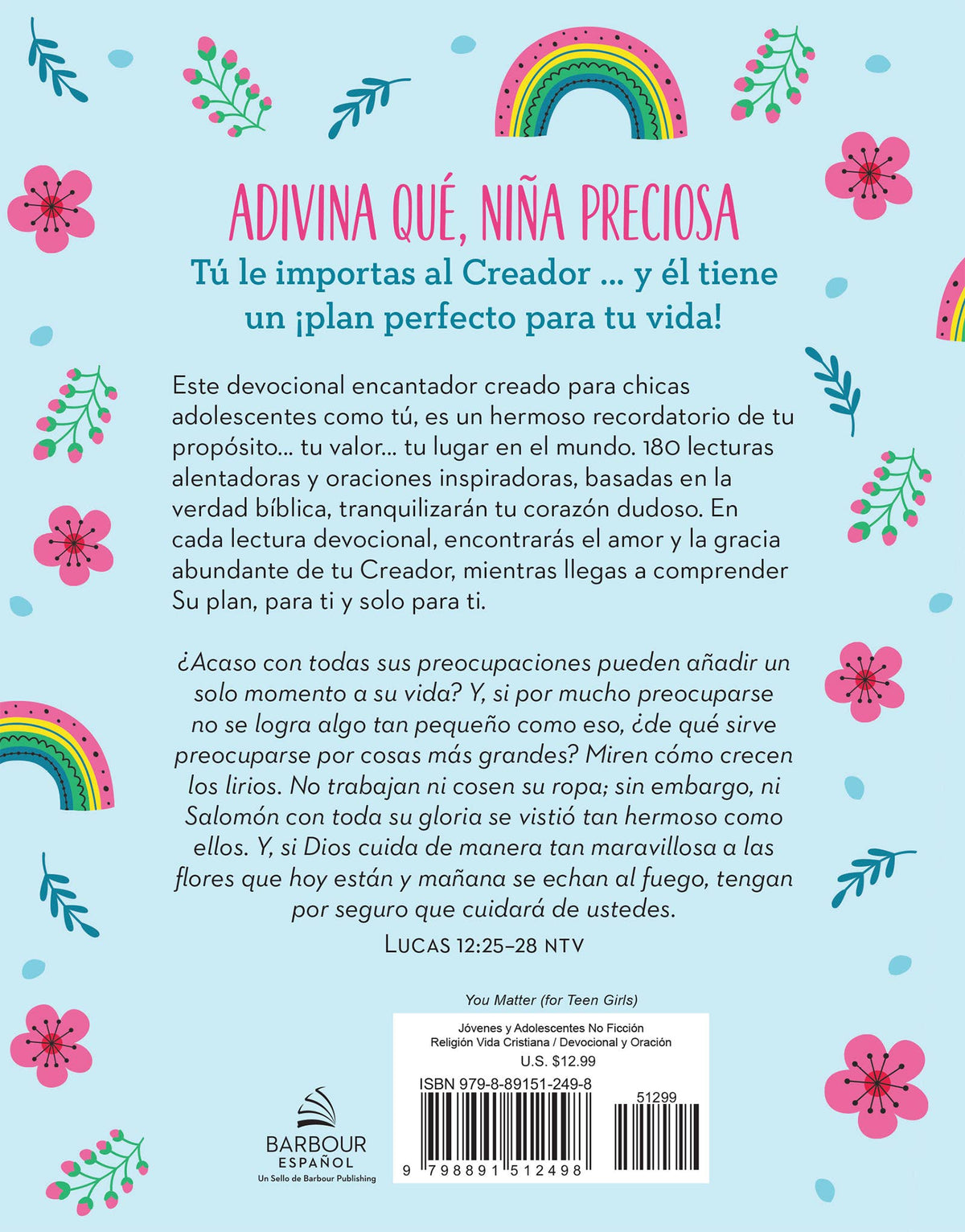 ADIVINA QUÉ, NIÑA PRECIOSA

Tú le importas al Creador ... y él tiene un ¡plan perfecto para tu vida!

Este devocional encantador creado para chicas adolescentes como tú, es un hermoso recordatorio de tu propósito... tu valor... tu lugar en el mundo. 180 lecturas alentadoras y oraciones inspiradoras, basadas en la verdad bíblica, tranquilizarán tu corazón dudoso. En cada lectura devocional, encontrarás el amor y la gracia abundante de tu Creador, mientras llegas a comprender Su plan, para ti y solo para ti.

¿Acaso con todas sus preocupaciones pueden añadir un solo momento a su vida? Y, si por mucho preocuparse no se logra algo tan pequeño como eso, ¿de qué sirve preocuparse por cosas más grandes? Miren cómo crecen los lirios. No trabajan ni cosen su ropa; sin embargo, ni Salomón con toda su gloria se vistió tan hermoso como ellos. Y, si Dios cuida de manera tan maravillosa a las flores que hoy están y mañana se echan al fuego, tengan por seguro que cuidará de ustedes.

LUCAS 12:25–28 NTV

You Matter (for Teen Girls)

Jóvenes y Adolescentes No Ficción
Religión Vida Cristiana / Devocional y Oración
U.S. $12.99

ISBN 979-8-89151-249-8

51299

9 798891 512498

BARBOUR
ESPAÑOL
Un Sello de Barbour Publishing